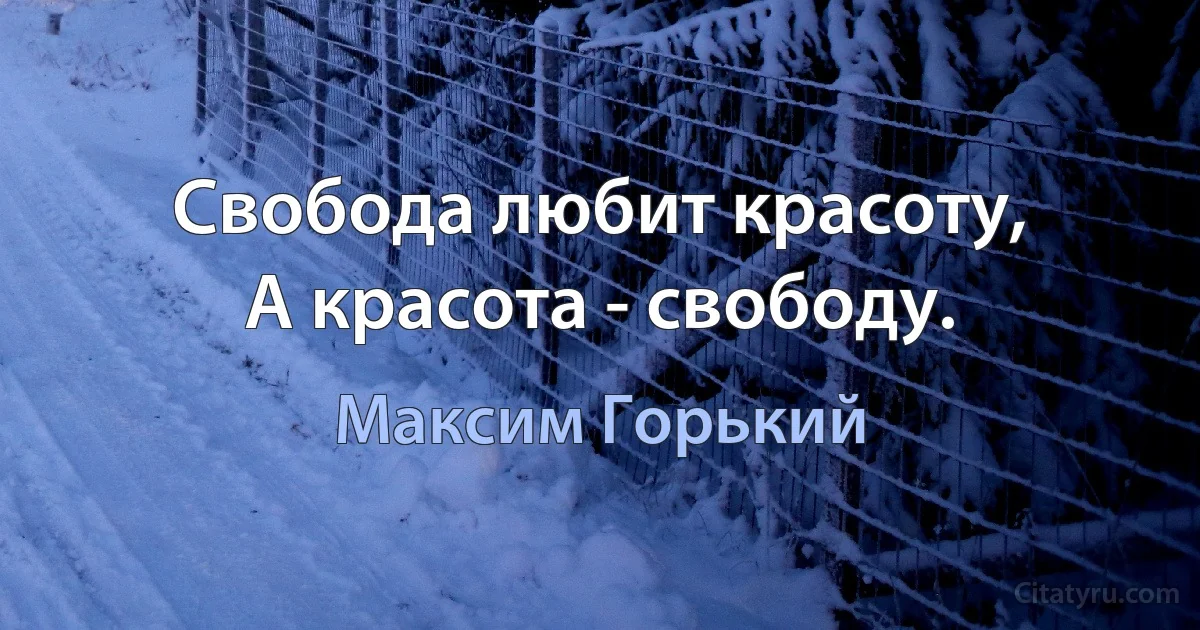 Свобода любит красоту,
А красота - свободу.

Максим Горький

Citatyru.com